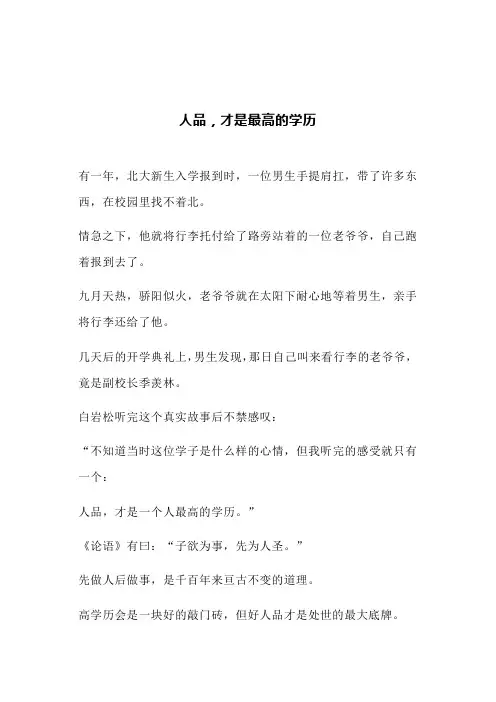 人品，才是最高的学历

有一年，北大新生入学报到时，一位男生手提肩扛，带了许多东西，在校园里找不着北。

情急之下，他就将行李托付给了路旁站着的一位老爷爷，自己跑着报到去了。

九月天热，骄阳似火，老爷爷就在太阳下耐心地等着男生，亲手将行李还给了他。

几天后的开学典礼上，男生发现，那日自己叫来看行李的老爷爷，竟是副校长季羡林。

白岩松听完这个真实故事后不禁感叹：

“不知道当时这位学子是什么样的心情，但我听完的感受就只有一个：

人品，才是一个人最高的学历。”

《论语》有曰：“子欲为事，先为人圣。”

先做人后做事，是千百年来亘古不变的道理。

高学历会是一块好的敲门砖，但好人品才是处世的最大底牌。